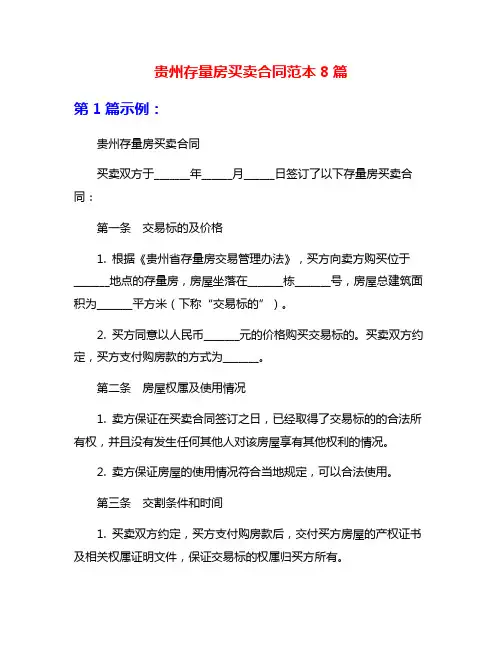 贵州存量房买卖合同范本 8 篇

第 1 篇示例：

贵州存量房买卖合同

买卖双方于______年_____月_____日签订了以下存量房买卖合同：

第一条　交易标的及价格

1. 根据《贵州省存量房交易管理办法》，买方向卖方购买位于______地点的存量房，房屋坐落在______栋______号，房屋总建筑面积为______平方米（下称“交易标的”）。

2. 买方同意以人民币______元的价格购买交易标的。买卖双方约定，买方支付购房款的方式为______。

第二条　房屋权属及使用情况

1. 卖方保证在买卖合同签订之日，已经取得了交易标的的合法所有权，并且没有发生任何其他人对该房屋享有其他权利的情况。

2. 卖方保证房屋的使用情况符合当地规定，可以合法使用。

第三条　交割条件和时间

1. 买卖双方约定，买方支付购房款后，交付买方房屋的产权证书及相关权属证明文件，保证交易标的权属归买方所有。